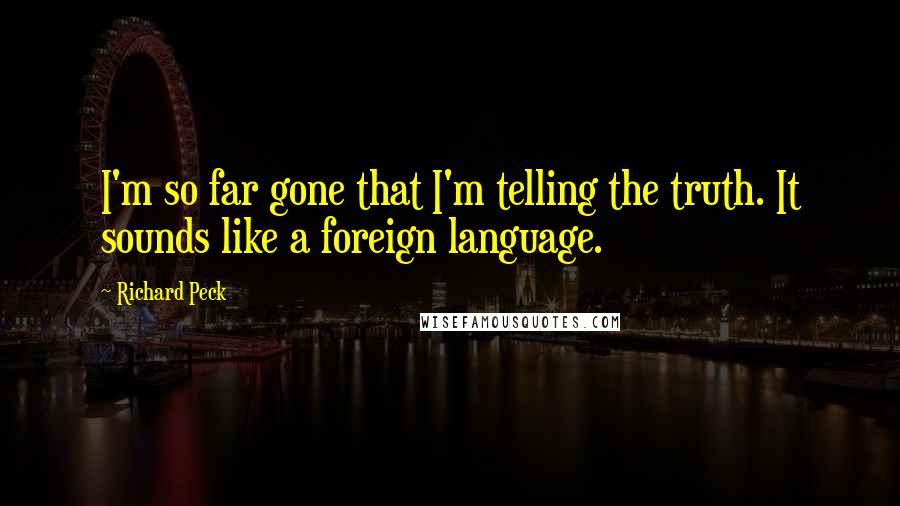 I'm so far gone that I'm telling the truth. It sounds like a foreign language.

~ Richard Peck

WISEFAMOUSQUOTES.COM